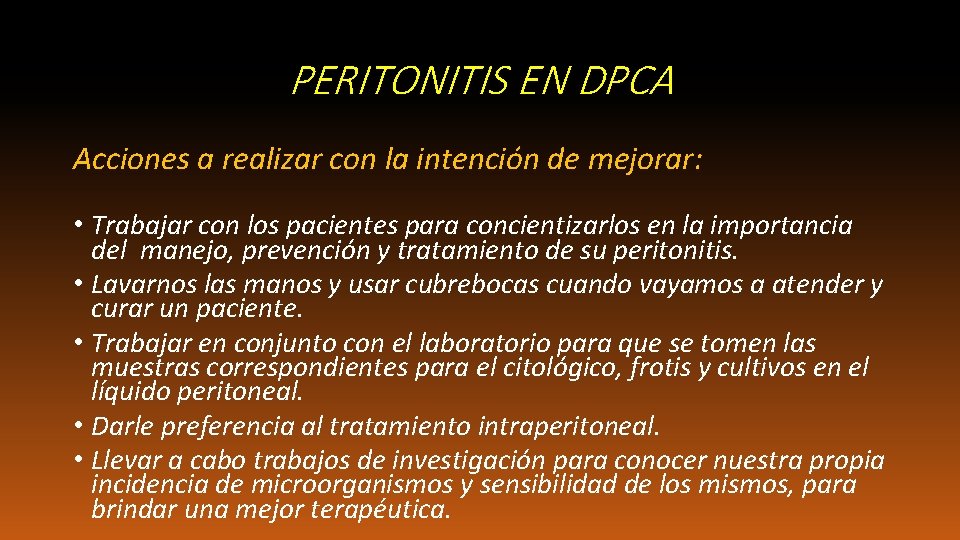 PERITONITIS EN DPCA

Acciones a realizar con la intención de mejorar:

• Trabajar con los pacientes para concientizarlos en la importancia del manejo, prevención y tratamiento de su peritonitis.
• Lavarnos las manos y usar cubrebocas cuando vayamos a atender y curar un paciente.
• Trabajar en conjunto con el laboratorio para que se tomen las muestras correspondientes para el citológico, frotis y cultivos en el líquido peritoneal.
• Darle preferencia al tratamiento intraperitoneal.
• Llevar a cabo trabajos de investigación para conocer nuestra propia incidencia de microorganismos y sensibilidad de los mismos, para brindar una mejor terapéutica.